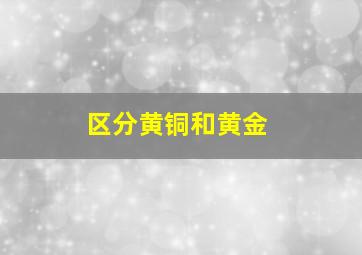 区分黄铜和黄金